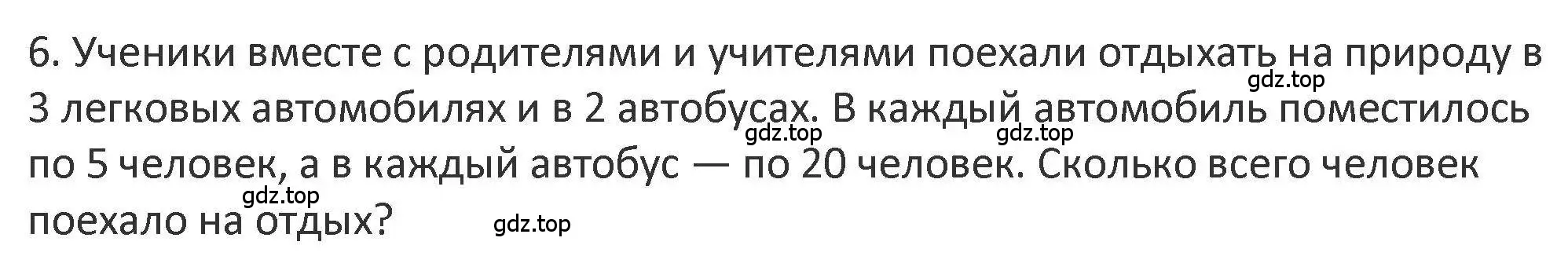 6. Ученики вместе с родителями и учителями поехали отдыхать на природу в 3 легковых автомобилях и в 2 автобусах. В каждый автомобиль поместилось по 5 человек, а в каждый автобус — по 20 человек. Сколько всего человек поехало на отдых?

gdz.top
gdz.top
gdz.top
gdz.top
gdz.top